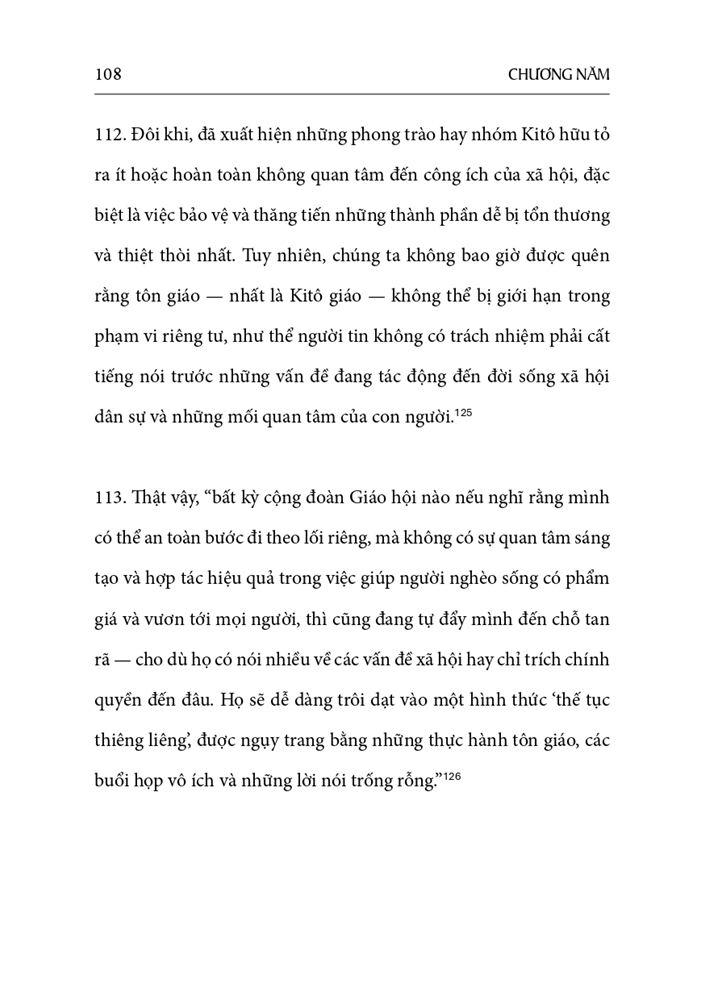 108 CHƯƠNG NĂM

112. Đôi khi, đã xuất hiện những phong trào hay nhóm Kitô hữu tỏ ra ít hoặc hoàn toàn không quan tâm đến công ích của xã hội, đặc biệt là việc bảo vệ và thăng tiến những thành phần dễ bị tổn thương và thiệt thòi nhất. Tuy nhiên, chúng ta không bao giờ được quên rằng tôn giáo — nhất là Kitô giáo — không thể bị giới hạn trong phạm vi riêng tư, như thể người tin không có trách nhiệm phải cất tiếng nói trước những vấn đề đang tác động đến đời sống xã hội dân sự và những mối quan tâm của con người.$^{125}$

113. Thật vậy, “bất kỳ cộng đoàn Giáo hội nào nếu nghĩ rằng mình có thể an toàn bước đi theo lối riêng, mà không có sự quan tâm sáng tạo và hợp tác hiệu quả trong việc giúp người nghèo sống có phẩm giá và vươn tới mọi người, thì cũng đang tự đẩy mình đến chỗ tan rã — cho dù họ có nói nhiều về các vấn đề xã hội hay chỉ trích chính quyền đến đâu. Họ sẽ dễ dàng trôi dạt vào một hình thức ‘thế tục thiêng liêng’, được ngụy trang bằng những thực hành tôn giáo, các buổi họp vô ích và những lời nói trống rỗng.”$^{126}$